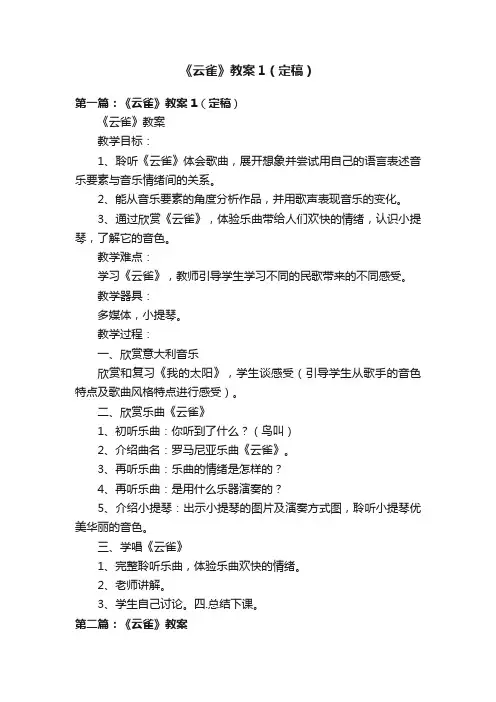 《云雀》教案1（定稿）

第一篇：《云雀》教案1（定稿）

《云雀》教案

教学目标：

1、聆听《云雀》体会歌曲，展开想象并尝试用自己的语言表述音乐要素与音乐情绪间的关系。

2、能从音乐要素的角度分析作品，并用歌声表现音乐的变化。

3、通过欣赏《云雀》，体验乐曲带给人们欢快的情绪，认识小提琴，了解它的音色。

教学难点：

学习《云雀》，教师引导学生学习不同的民歌带来的不同感受。

教学器具：

多媒体，小提琴。

教学过程：

一、欣赏意大利音乐

欣赏和复习《我的太阳》，学生谈感受（引导学生从歌手的音色特点及歌曲风格特点进行感受）。

二、欣赏乐曲《云雀》

1、初听乐曲：你听到了什么？（鸟叫）

2、介绍曲名：罗马尼亚乐曲《云雀》。

3、再听乐曲：乐曲的情绪是怎样的？

4、再听乐曲：是用什么乐器演奏的？

5、介绍小提琴：出示小提琴的图片及演奏方式图，聆听小提琴优美华丽的音色。

三、学唱《云雀》

1、完整聆听乐曲，体验乐曲欢快的情绪。

2、老师讲解。

3、学生自己讨论。四.总结下课。

第二篇：《云雀》教案